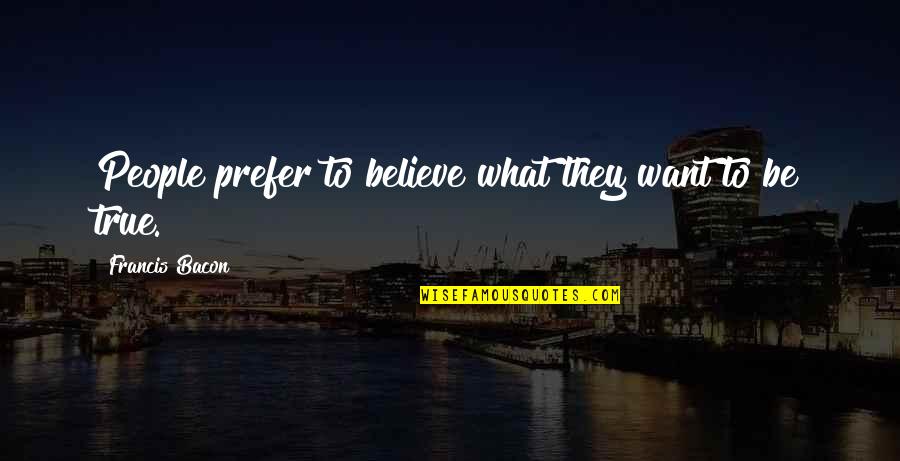 People prefer to believe what they want to be true.

Francis Bacon

WISEFAMOUSQUOTES.COM